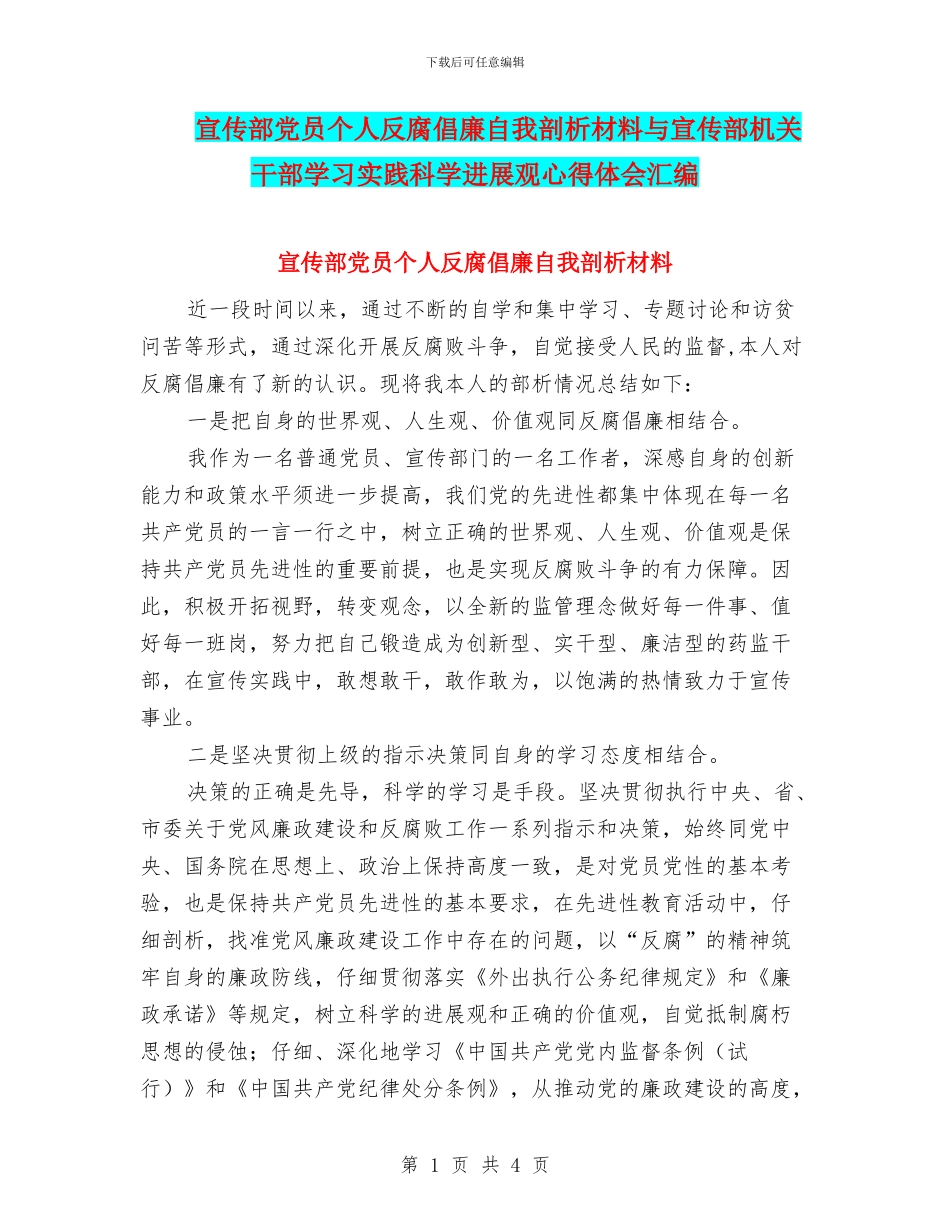 下载后可任意编辑

宣传部党员个人反腐倡廉自我剖析材料与宣传部机关干部学习实践科学进展观心得体会汇编

宣传部党员个人反腐倡廉自我剖析材料

近一段时间以来，通过不断的自学和集中学习、专题讨论和访贫问苦等形式，通过深化开展反腐败斗争，自觉接受人民的监督,本人对反腐倡廉有了新的认识。现将我本人的部析情况总结如下：

一是把自身的世界观、人生观、价值观同反腐倡廉相结合。

我作为一名普通党员、宣传部门的一名工作者，深感自身的创新能力和政策水平须进一步提高，我们党的先进性都集中体现在每一名共产党员的一言一行之中，树立正确的世界观、人生观、价值观是保持共产党员先进性的重要前提，也是实现反腐败斗争的有力保障。因此，积极开拓视野，转变观念，以全新的监管理念做好每一件事、值好每一班岗，努力把自己锻造成为创新型、实干型、廉洁型的药监干部，在宣传实践中，敢想敢干，敢作敢为，以饱满的热情致力于宣传事业。

二是坚决贯彻上级的指示决策同自身的学习态度相结合。

决策的正确是先导，科学的学习是手段。坚决贯彻执行中央、省、市委关于党风廉政建设和反腐败工作一系列指示和决策，始终同党中央、国务院在思想上、政治上保持高度一致，是对党员党性的基本考验，也是保持共产党员先进性的基本要求，在先进性教育活动中，仔细剖析，找准党风廉政建设工作中存在的问题，以“反腐”的精神筑牢自身的廉政防线，仔细贯彻落实《外出执行公务纪律规定》和《廉政承诺》等规定，树立科学的进展观和正确的价值观，自觉抵制腐朽思想的侵蚀；仔细、深化地学习《中国共产党党内监督条例（试行）》和《中国共产党纪律处分条例》，从推动党的廉政建设的高度，

第 1 页 共 4 页